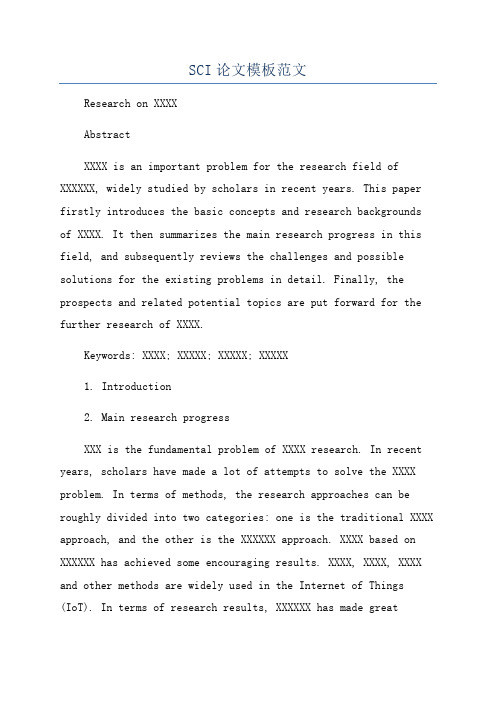 SCI 论文模板范文

Research on XXXX

Abstract

XXXX is an important problem for the research field of XXXXXX, widely studied by scholars in recent years. This paper firstly introduces the basic concepts and research backgrounds of XXXX. It then summarizes the main research progress in this field, and subsequently reviews the challenges and possible solutions for the existing problems in detail. Finally, the prospects and related potential topics are put forward for the further research of XXXX.

Keywords: XXXX; XXXXX; XXXXX; XXXXX

1. Introduction

2. Main research progress

XXX is the fundamental problem of XXXX research. In recent years, scholars have made a lot of attempts to solve the XXXX problem. In terms of methods, the research approaches can be roughly divided into two categories: one is the traditional XXXX approach, and the other is the XXXXXX approach. XXXX based on XXXXXX has achieved some encouraging results. XXXX, XXXX, XXXX and other methods are widely used in the Internet of Things (IoT). In terms of research results, XXXXXX has made great